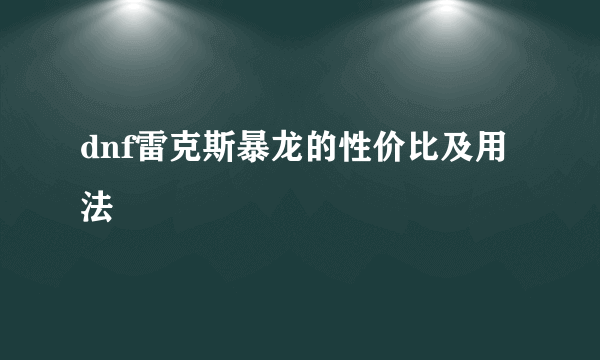 dnf雷克斯暴龙的性价比及用法